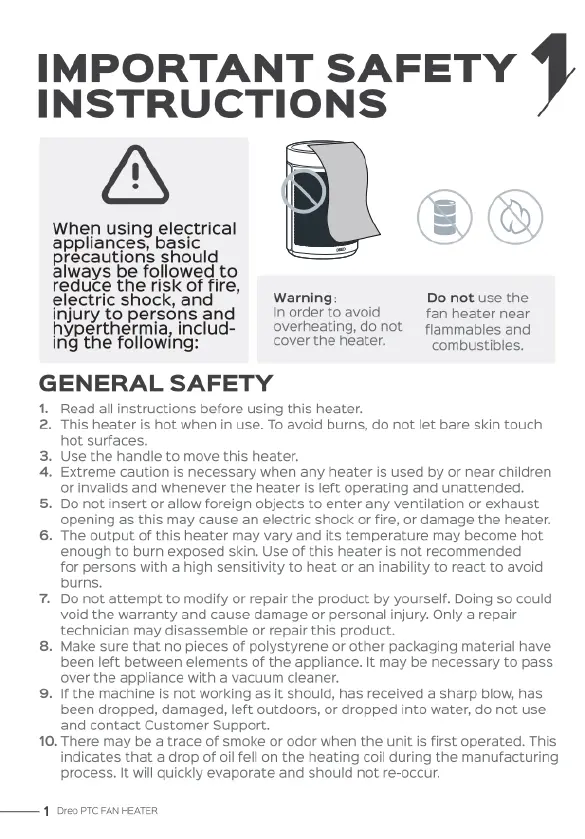 IMPORTANT SAFETY INSTRUCTIONS

1

When using electrical appliances, basic precautions should always be followed to reduce the risk of fire, electric shock, and injury to persons and hyperthermia, including the following:

Warning: In order to avoid overheating, do not cover the heater.

Do not use the fan heater near flammables and combustibles.

GENERAL SAFETY

1. Read all instructions before using this heater.
2. This heater is hot when in use. To avoid burns, do not let bare skin touch hot surfaces.
3. Use the handle to move this heater.
4. Extreme caution is necessary when any heater is used by or near children or invalids and whenever the heater is left operating and unattended.
5. Do not insert or allow foreign objects to enter any ventilation or exhaust opening as this may cause an electric shock or fire, or damage the heater.
6. The output of this heater may vary and its temperature may become hot enough to burn exposed skin. Use of this heater is not recommended for persons with a high sensitivity to heat or an inability to react to avoid burns.
7. Do not attempt to modify or repair the product by yourself. Doing so could void the warranty and cause damage or personal injury. Only a repair technician may disassemble or repair this product.
8. Make sure that no pieces of polystyrene or other packaging material have been left between elements of the appliance. It may be necessary to pass over the appliance with a vacuum cleaner.
9. If the machine is not working as it should, has received a sharp blow, has been dropped, damaged, left outdoors, or dropped into water, do not use and contact Customer Support.
10. There may be a trace of smoke or odor when the unit is first operated. This indicates that a drop of oil fell on the heating coil during the manufacturing process. It will quickly evaporate and should not re-occur.

1 Dreo PTC FAN HEATER